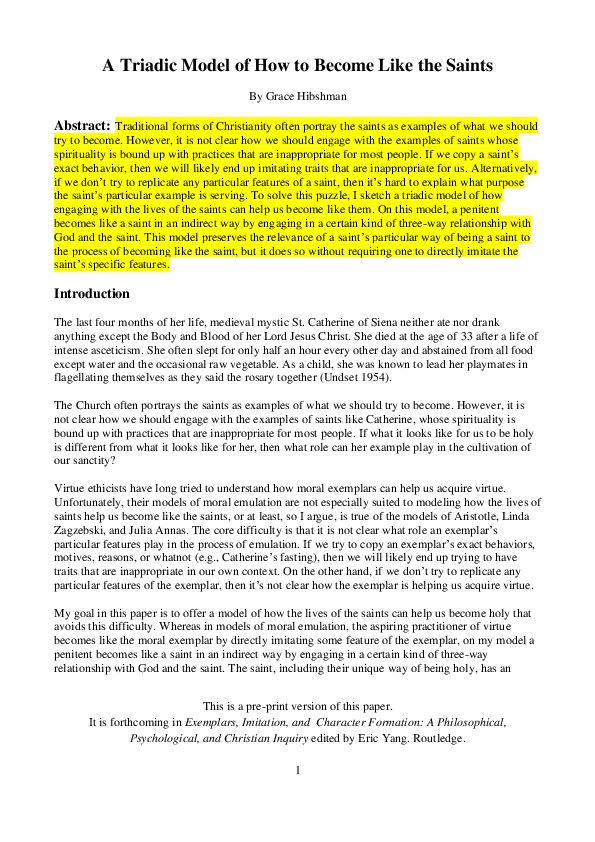 A Triadic Model of How to Become Like the Saints

By Grace Hibshman

Abstract: Traditional forms of Christianity often portray the saints as examples of what we should try to become. However, it is not clear how we should engage with the examples of saints whose spirituality is bound up with practices that are inappropriate for most people. If we copy a saint's exact behavior, then we will likely end up imitating traits that are inappropriate for us. Alternatively, if we don't try to replicate any particular features of a saint, then it's hard to explain what purpose the saint's particular example is serving. To solve this puzzle, I sketch a triadic model of how engaging with the lives of the saints can help us become like them. On this model, a penitent becomes like a saint in an indirect way by engaging in a certain kind of three-way relationship with God and the saint. This model preserves the relevance of a saint's particular way of being a saint to the process of becoming like the saint, but it does so without requiring one to directly imitate the saint's specific features.

Introduction

The last four months of her life, medieval mystic St. Catherine of Siena neither ate nor drank anything except the Body and Blood of her Lord Jesus Christ. She died at the age of 33 after a life of intense asceticism. She often slept for only half an hour every other day and abstained from all food except water and the occasional raw vegetable. As a child, she was known to lead her playmates in flagellating themselves as they said the rosary together (Undset 1954).

The Church often portrays the saints as examples of what we should try to become. However, it is not clear how we should engage with the examples of saints like Catherine, whose spirituality is bound up with practices that are inappropriate for most people. If what it looks like for us to be holy is different from what it looks like for her, then what role can her example play in the cultivation of our sanctity?

Virtue ethicists have long tried to understand how moral exemplars can help us acquire virtue. Unfortunately, their models of moral emulation are not especially suited to modeling how the lives of saints help us become like the saints, or at least, so I argue, is true of the models of Aristotle, Linda Zagzebski, and Julia Annas. The core difficulty is that it is not clear what role an exemplar's particular features play in the process of emulation. If we try to copy an exemplar's exact behaviors, motives, reasons, or whatnot (e.g., Catherine's fasting), then we will likely end up trying to have traits that are inappropriate in our own context. On the other hand, if we don't try to replicate any particular features of the exemplar, then it's not clear how the exemplar is helping us acquire virtue.

My goal in this paper is to offer a model of how the lives of the saints can help us become holy that avoids this difficulty. Whereas in models of moral emulation, the aspiring practitioner of virtue becomes like the moral exemplar by directly imitating some feature of the exemplar, on my model a penitent becomes like a saint in an indirect way by engaging in a certain kind of three-way relationship with God and the saint. The saint, including their unique way of being holy, has an

This is a pre-print version of this paper.
It is forthcoming in Exemplars, Imitation, and Character Formation: A Philosophical, Psychological, and Christian Inquiry edited by Eric Yang. Routledge.

1